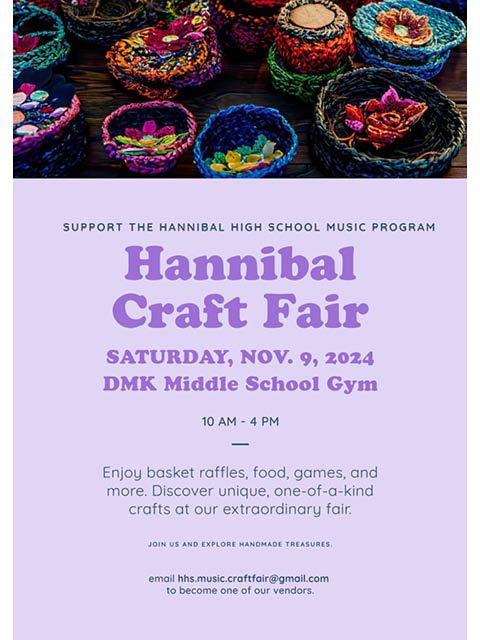 SUPPORT THE HANNIBAL HIGH SCHOOL MUSIC PROGRAM

Hannibal Craft Fair

SATURDAY, NOV. 9, 2024
DMK Middle School Gym

10 AM - 4 PM

Enjoy basket raffles, food, games, and more. Discover unique, one-of-a-kind crafts at our extraordinary fair.

JOIN US AND EXPLORE HANDMADE TREASURES.

email hhs.music.craftfair@gmail.com to become one of our vendors.